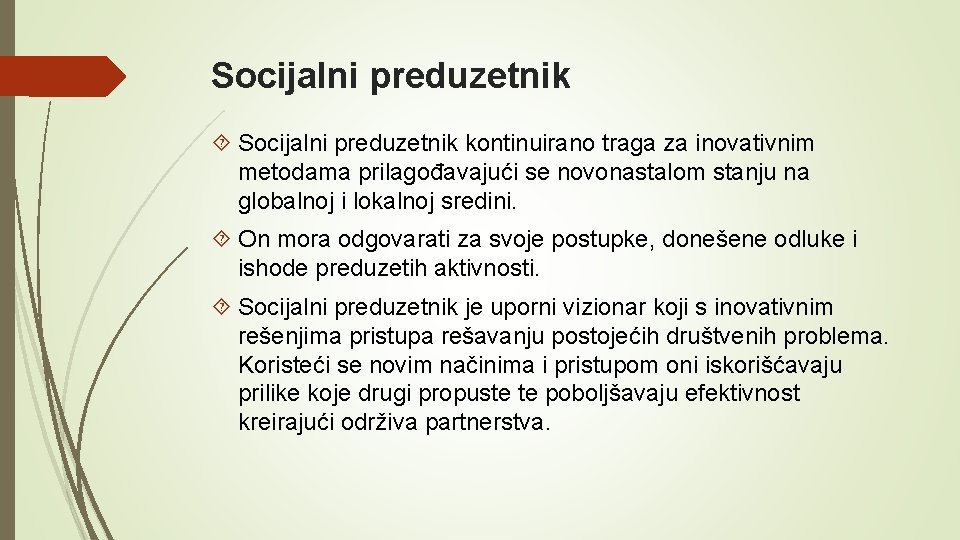 Socijalni preduzetnik

Socijalni preduzetnik kontinuirano traga za inovativnim metodama prilagođavajući se novonastalom stanju na globalnoj i lokalnoj sredini.

On mora odgovarati za svoje postupke, donešene odluke i ishode preduzetih aktivnosti.

Socijalni preduzetnik je uporni vizionar koji s inovativnim rešenjima pristupa rešavanju postojećih društvenih problema. Koristeći se novim načinima i pristupom oni iskorišćavaju prilike koje drugi propuste te poboljšavaju efektivnost kreirajući održiva partnerstva.